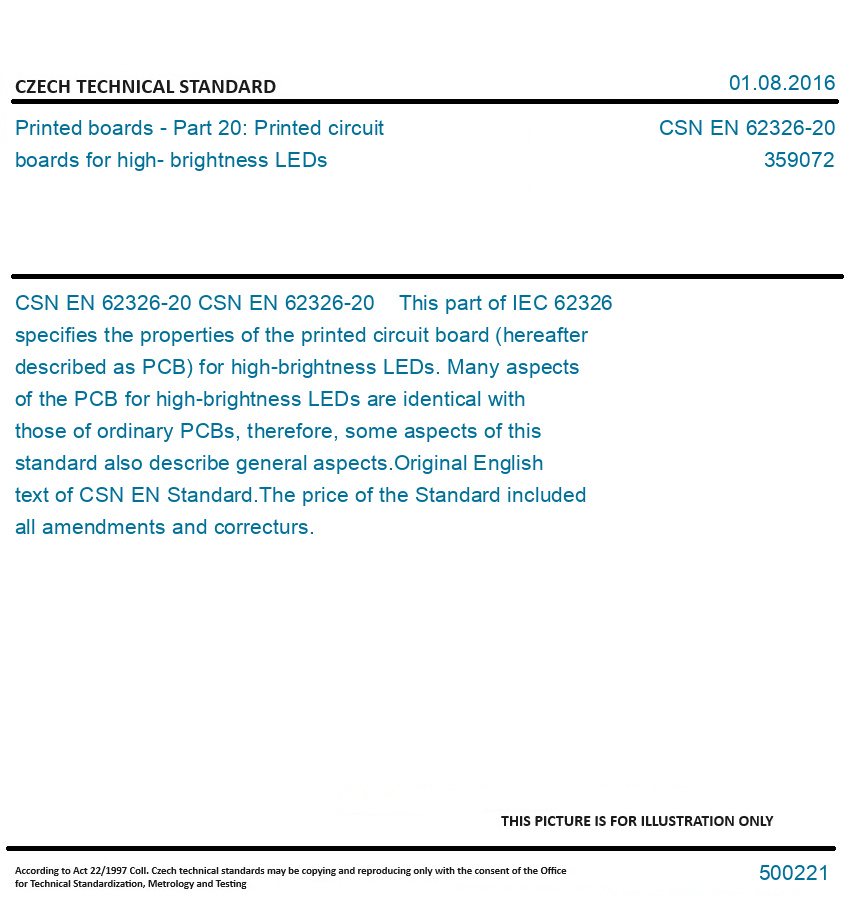 CZECH TECHNICAL STANDARD

01.08.2016

Printed boards - Part 20: Printed circuit boards for high- brightness LEDs

CSN EN 62326-20
359072

CSN EN 62326-20 CSN EN 62326-20 This part of IEC 62326 specifies the properties of the printed circuit board (hereafter described as PCB) for high-brightness LEDs. Many aspects of the PCB for high-brightness LEDs are identical with those of ordinary PCBs, therefore, some aspects of this standard also describe general aspects.Original English text of CSN EN Standard.The price of the Standard included all amendments and correcturs.

THIS PICTURE IS FOR ILLUSTRATION ONLY

According to Act 22/1997 Coll. Czech technical standards may be copying and reproducing only with the consent of the Office for Technical Standardization, Metrology and Testing

500221